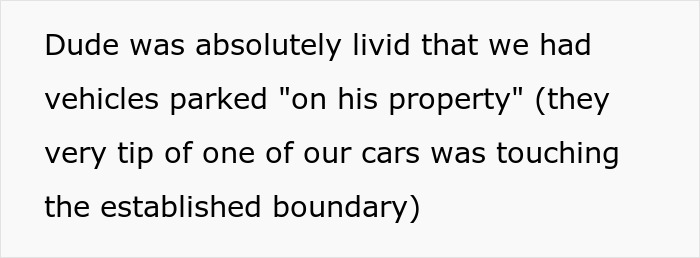 Dude was absolutely livid that we had vehicles parked "on his property" (they very tip of one of our cars was touching the established boundary)